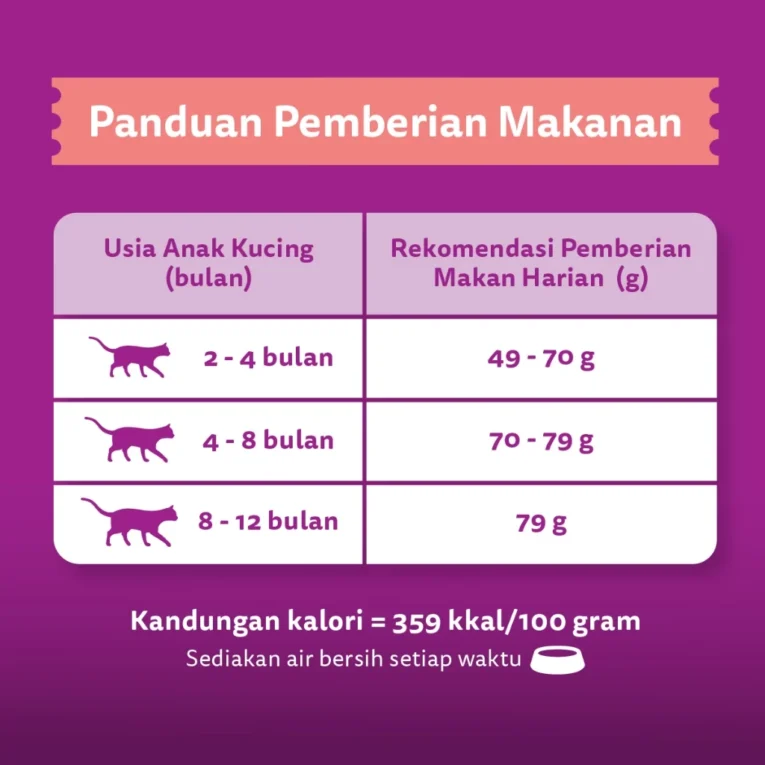 Panduan Pemberian Makanan

| Usia Anak Kucing (bulan) | Rekomendasi Pemberian Makan Harian (g) |
|---|---|
| 2 - 4 bulan | 49 - 70 g |
| 4 - 8 bulan | 70 - 79 g |
| 8 - 12 bulan | 79 g |

Kandungan kalori = 359 kkal/100 gram

Sediakan air bersih setiap waktu